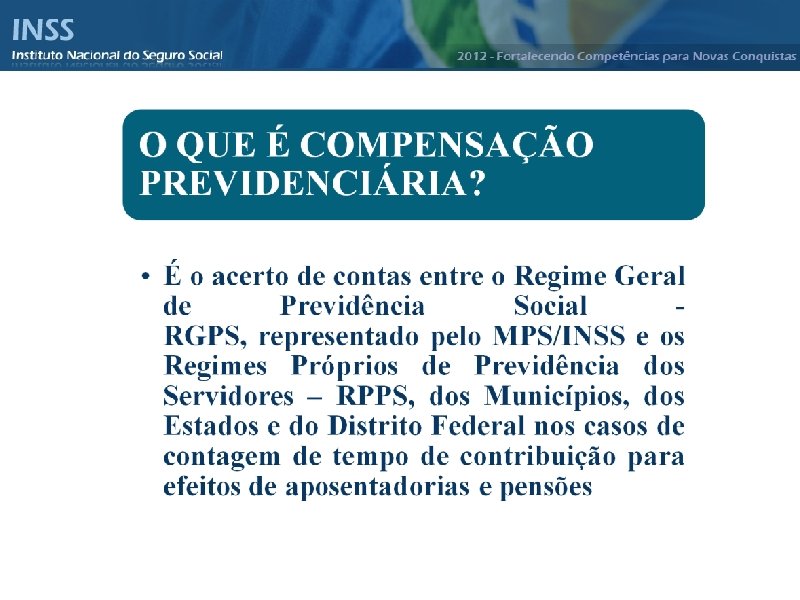 INSS
Instituto Nacional do Seguro Social

2012 - Fortalecendo Competências para Novas Conquistas

O QUE É COMPENSAÇÃO PREVIDENCIÁRIA?

• É o acerto de contas entre o Regime Geral de Previdência Social - RGPS, representado pelo MPS/INSS e os Regimes Próprios de Previdência dos Servidores – RPPS, dos Municípios, dos Estados e do Distrito Federal nos casos de contagem de tempo de contribuição para efeitos de aposentadorias e pensões